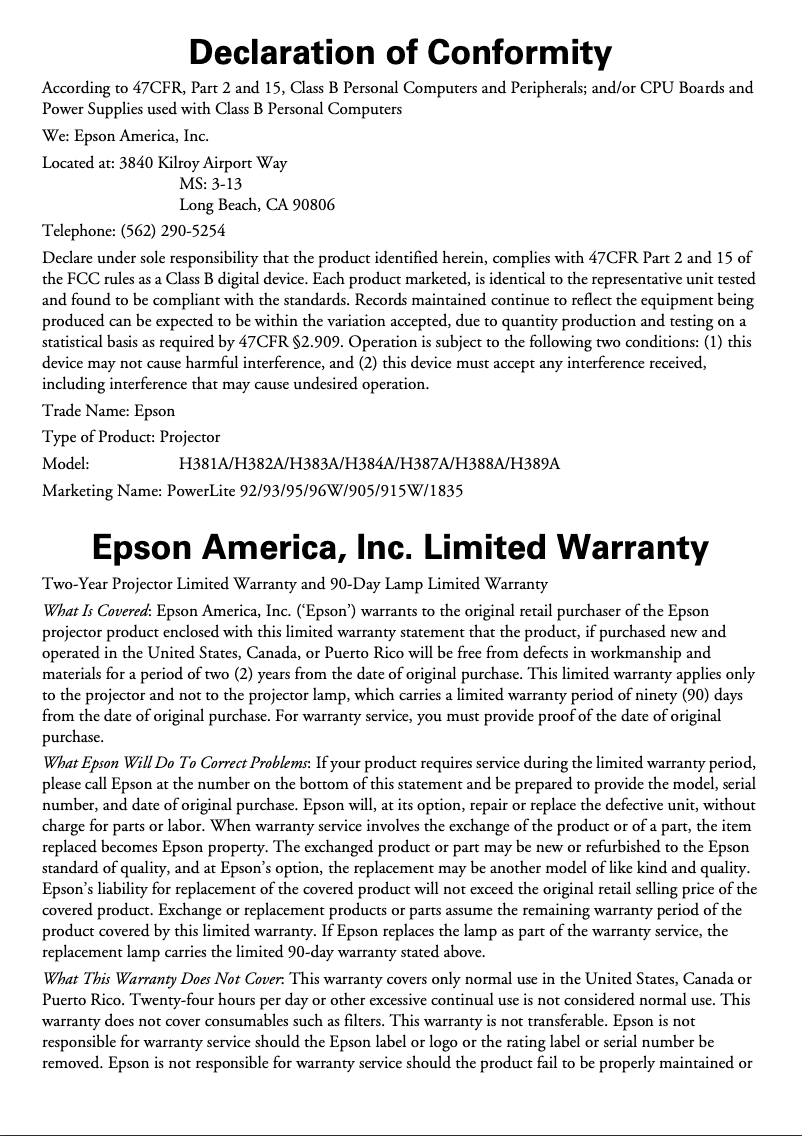 Declaration of Conformity

According to 47CFR, Part 2 and 15, Class B Personal Computers and Peripherals; and/or CPU Boards and Power Supplies used with Class B Personal Computers

We: Epson America, Inc.

Located at: 3840 Kilroy Airport Way
MS: 3-13
Long Beach, CA 90806

Telephone: (562) 290-5254

Declare under sole responsibility that the product identified herein, complies with 47CFR Part 2 and 15 of the FCC rules as a Class B digital device. Each product marketed, is identical to the representative unit tested and found to be compliant with the standards. Records maintained continue to reflect the equipment being produced can be expected to be within the variation accepted, due to quantity production and testing on a statistical basis as required by 47CFR §2.909. Operation is subject to the following two conditions: (1) this device may not cause harmful interference, and (2) this device must accept any interference received, including interference that may cause undesired operation.

Trade Name: Epson

Type of Product: Projector

Model: H381A/H382A/H383A/H384A/H387A/H388A/H389A

Marketing Name: PowerLite 92/93/95/96W/905/915W/1835

Epson America, Inc. Limited Warranty

Two-Year Projector Limited Warranty and 90-Day Lamp Limited Warranty

What Is Covered: Epson America, Inc. ('Epson') warrants to the original retail purchaser of the Epson projector product enclosed with this limited warranty statement that the product, if purchased new and operated in the United States, Canada, or Puerto Rico will be free from defects in workmanship and materials for a period of two (2) years from the date of original purchase. This limited warranty applies only to the projector and not to the projector lamp, which carries a limited warranty period of ninety (90) days from the date of original purchase. For warranty service, you must provide proof of the date of original purchase.

What Epson Will Do To Correct Problems: If your product requires service during the limited warranty period, please call Epson at the number on the bottom of this statement and be prepared to provide the model, serial number, and date of original purchase. Epson will, at its option, repair or replace the defective unit, without charge for parts or labor. When warranty service involves the exchange of the product or of a part, the item replaced becomes Epson property. The exchanged product or part may be new or refurbished to the Epson standard of quality, and at Epson's option, the replacement may be another model of like kind and quality. Epson's liability for replacement of the covered product will not exceed the original retail selling price of the covered product. Exchange or replacement products or parts assume the remaining warranty period of the product covered by this limited warranty. If Epson replaces the lamp as part of the warranty service, the replacement lamp carries the limited 90-day warranty stated above.

What This Warranty Does Not Cover: This warranty covers only normal use in the United States, Canada or Puerto Rico. Twenty-four hours per day or other excessive continual use is not considered normal use. This warranty does not cover consumables such as filters. This warranty is not transferable. Epson is not responsible for warranty service should the Epson label or logo or the rating label or serial number be removed. Epson is not responsible for warranty service should the product fail to be properly maintained or